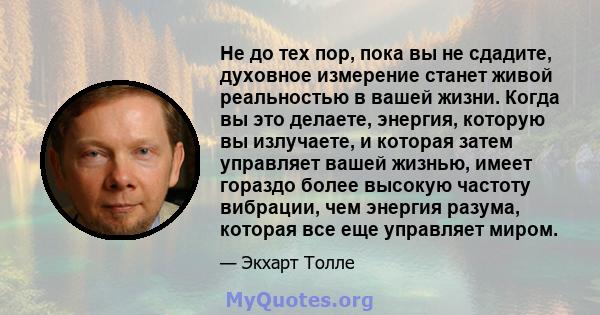 Не до тех пор, пока вы не сдадите, духовное измерение станет живой реальностью в вашей жизни. Когда вы это делаете, энергия, которую вы излучаете, и которая затем управляет вашей жизнью, имеет гораздо более высокую частоту вибрации, чем энергия разума, которая все еще управляет миром.

— Экхарт Толле

MyQuotes.org